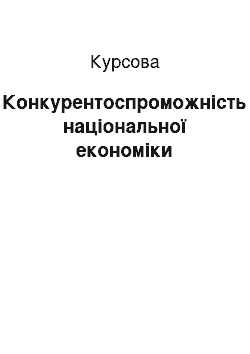 Курсова

Конкурентоспроможність національної економіки